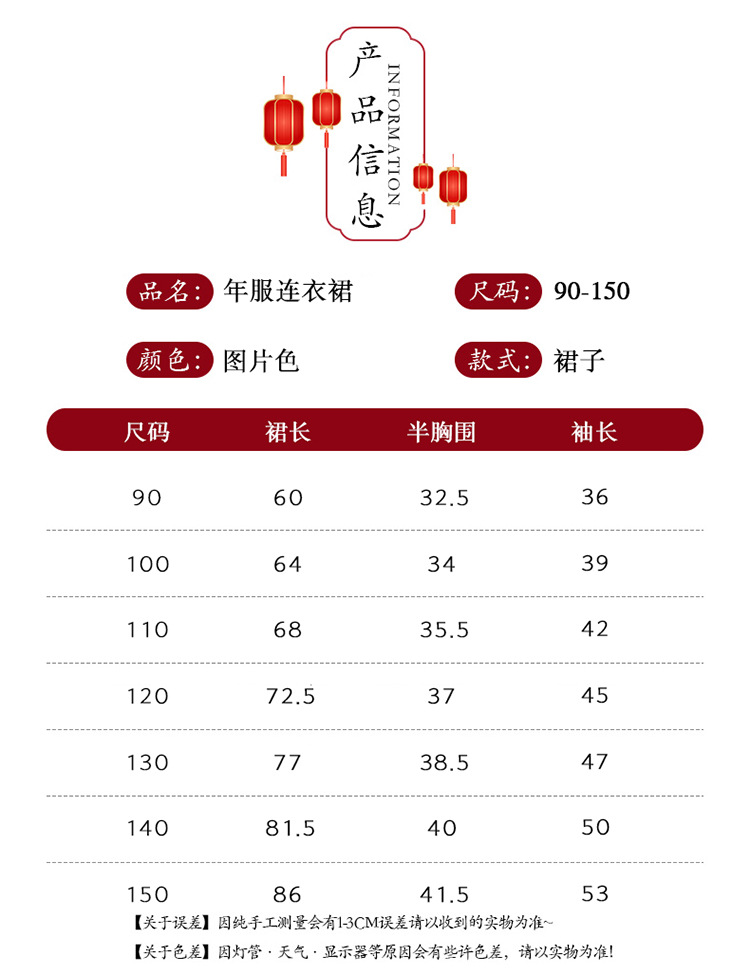 产品信息
INFORMATION

品名: 年服连衣裙 尺码: 90-150

颜色: 图片色 款式: 裙子

| 尺码 | 裙长 | 半胸围 | 袖长 |
|---|---|---|---|
| 90 | 60 | 32.5 | 36 |
| 100 | 64 | 34 | 39 |
| 110 | 68 | 35.5 | 42 |
| 120 | 72.5 | 37 | 45 |
| 130 | 77 | 38.5 | 47 |
| 140 | 81.5 | 40 | 50 |
| 150 | 86 | 41.5 | 53 |

【关于误差】因纯手工测量会有1-3CM误差请以收到的实物为准~

【关于色差】因灯管·天气·显示器等原因会有些许色差，请以实物为准!